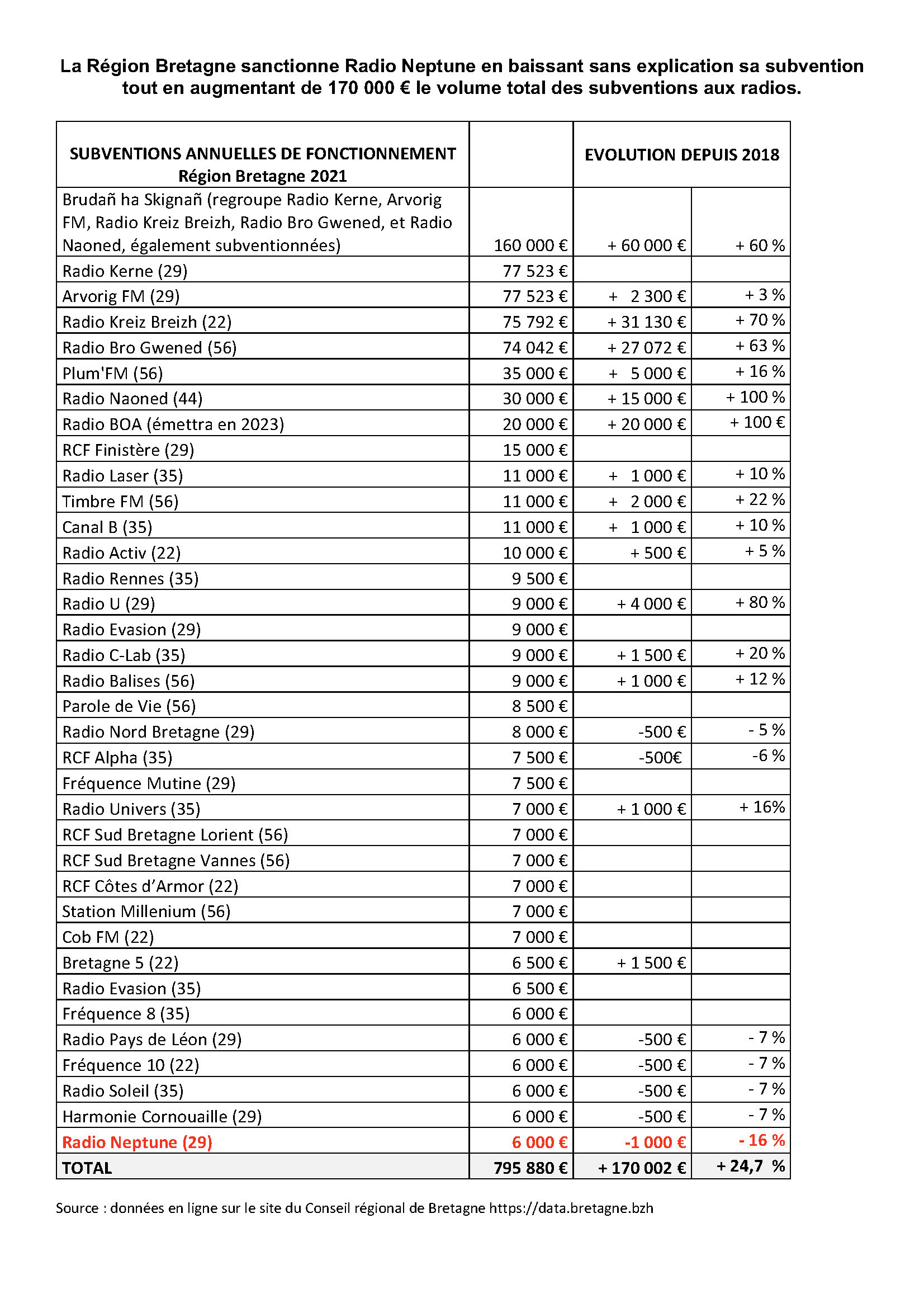 La Région Bretagne sanctionne Radio Neptune en baissant sans explication sa subvention tout en augmentant de 170 000 € le volume total des subventions aux radios.

| SUBVENTIONS ANNUELLES DE FONCTIONNEMENT Région Bretagne 2021 | | EVOLUTION DEPUIS 2018 | |
|---|---|---|---|
| Brudañ ha Skignañ (regroupe Radio Kerne, Arvorig FM, Radio Kreiz Breizh, Radio Bro Gwened, et Radio Naoned, également subventionnées) | 160 000 € | + 60 000 € | + 60 % |
| Radio Kerne (29) | 77 523 € | | |
| Arvorig FM (29) | 77 523 € | + 2 300 € | + 3 % |
| Radio Kreiz Breizh (22) | 75 792 € | + 31 130 € | + 70 % |
| Radio Bro Gwened (56) | 74 042 € | + 27 072 € | + 63 % |
| Plum'FM (56) | 35 000 € | + 5 000 € | + 16 % |
| Radio Naoned (44) | 30 000 € | + 15 000 € | + 100 % |
| Radio BOA (émettra en 2023) | 20 000 € | + 20 000 € | + 100 € |
| RCF Finistère (29) | 15 000 € | | |
| Radio Laser (35) | 11 000 € | + 1 000 € | + 10 % |
| Timbre FM (56) | 11 000 € | + 2 000 € | + 22 % |
| Canal B (35) | 11 000 € | + 1 000 € | + 10 % |
| Radio Activ (22) | 10 000 € | + 500 € | + 5 % |
| Radio Rennes (35) | 9 500 € | | |
| Radio U (29) | 9 000 € | + 4 000 € | + 80 % |
| Radio Evasion (29) | 9 000 € | | |
| Radio C-Lab (35) | 9 000 € | + 1 500 € | + 20 % |
| Radio Balises (56) | 9 000 € | + 1 000 € | + 12 % |
| Parole de Vie (56) | 8 500 € | | |
| Radio Nord Bretagne (29) | 8 000 € | -500 € | - 5 % |
| RCF Alpha (35) | 7 500 € | -500€ | -6 % |
| Fréquence Mutine (29) | 7 500 € | | |
| Radio Univers (35) | 7 000 € | + 1 000 € | + 16% |
| RCF Sud Bretagne Lorient (56) | 7 000 € | | |
| RCF Sud Bretagne Vannes (56) | 7 000 € | | |
| RCF Côtes d'Armor (22) | 7 000 € | | |
| Station Millenium (56) | 7 000 € | | |
| Cob FM (22) | 7 000 € | | |
| Bretagne 5 (22) | 6 500 € | + 1 500 € | |
| Radio Evasion (35) | 6 500 € | | |
| Fréquence 8 (35) | 6 000 € | | |
| Radio Pays de Léon (29) | 6 000 € | -500 € | - 7 % |
| Fréquence 10 (22) | 6 000 € | -500 € | - 7 % |
| Radio Soleil (35) | 6 000 € | -500 € | - 7 % |
| Harmonie Cornouaille (29) | 6 000 € | -500 € | - 7 % |
| Radio Neptune (29) | 6 000 € | -1 000 € | - 16 % |
| TOTAL | 795 880 € | + 170 002 € | + 24,7 % |

Source : données en ligne sur le site du Conseil régional de Bretagne https://data.bretagne.bzh